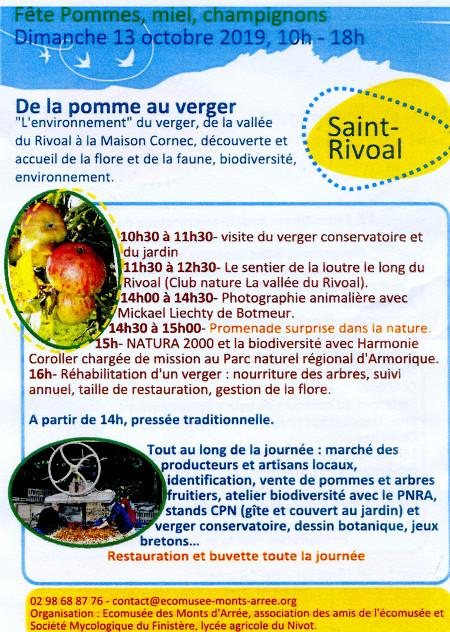 Fête Pommes, miel, champignons
Dimanche 13 octobre 2019, 10h - 18h

De la pomme au verger
"L'environnement" du verger, de la vallée du Rivoal à la Maison Cornec, découverte et accueil de la flore et de la faune, biodiversité, environnement.

Saint-Rivoal

10h30 à 11h30- visite du verger conservatoire et du jardin
11h30 à 12h30- Le sentier de la loutre le long du Rivoal (Club nature La vallée du Rivoal).
14h00 à 14h30- Photographie animalière avec Mickael Liechty de Botmeur.
14h30 à 15h00- Promenade surprise dans la nature.
15h- NATURA 2000 et la biodiversité avec Harmonie Coroller chargée de mission au Parc naturel régional d'Armorique.
16h- Réhabilitation d'un verger : nourriture des arbres, suivi annuel, taille de restauration, gestion de la flore.

A partir de 14h, pressée traditionnelle.

Tout au long de la journée : marché des producteurs et artisans locaux, identification, vente de pommes et arbres fruitiers, atelier biodiversité avec le PNRA, stands CPN (gîte et couvert au jardin) et verger conservatoire, dessin botanique, jeux bretons...
Restauration et buvette toute la journée

02 98 68 87 76 - contact@ecomusee-monts-arree.org
Organisation : Ecomusée des Monts d'Arrée, association des amis de l'écomusée et Société Mycologique du Finistère, lycée agricole du Nivot.